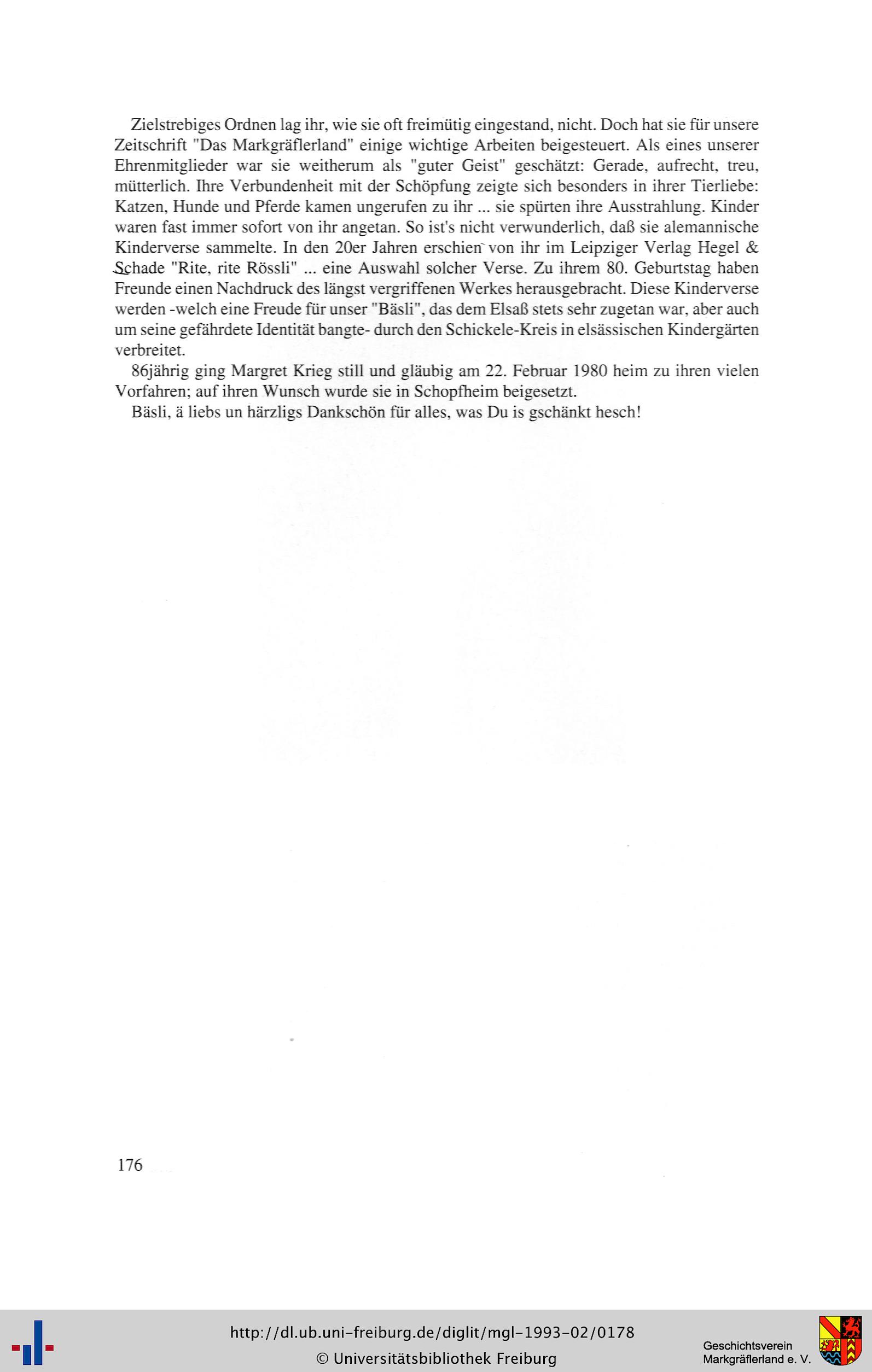 Zielstrebiges Ordnen lag ihr, wie sie oft freimütig eingestand, nicht. Doch hat sie für unsere Zeitschrift "Das Markgräflerland" einige wichtige Arbeiten beigesteuert. Als eines unserer Ehrenmitglieder war sie weitherum als "guter Geist" geschätzt: Gerade, aufrecht, treu, mütterlich. Ihre Verbundenheit mit der Schöpfung zeigte sich besonders in ihrer Tierliebe: Katzen, Hunde und Pferde kamen ungerufen zu ihr ... sie spürten ihre Ausstrahlung. Kinder waren fast immer sofort von ihr angetan. So ist's nicht verwunderlich, daß sie alemannische Kinderverse sammelte. In den 20er Jahren erschien von ihr im Leipziger Verlag Hegel & Schade "Rite, rite Rössli" ... eine Auswahl solcher Verse. Zu ihrem 80. Geburtstag haben Freunde einen Nachdruck des längst vergriffenen Werkes herausgebracht. Diese Kinderverse werden -welch eine Freude für unser "Bäsli", das dem Elsaß stets sehr zugetan war, aber auch um seine gefährdete Identität bangte- durch den Schickele-Kreis in elsässischen Kindergärten verbreitet.

86jährig ging Margret Krieg still und gläubig am 22. Februar 1980 heim zu ihren vielen Vorfahren; auf ihren Wunsch wurde sie in Schopfheim beigesetzt.

Bäsli, ä liebs un härzligs Dankschön für alles, was Du is gschänkt hesch!

176

http://dl.ub.uni-freiburg.de/diglit/mgl-1993-02/0178
© Universitätsbibliothek Freiburg

Geschichtsverein
Markgräflerland e. V.